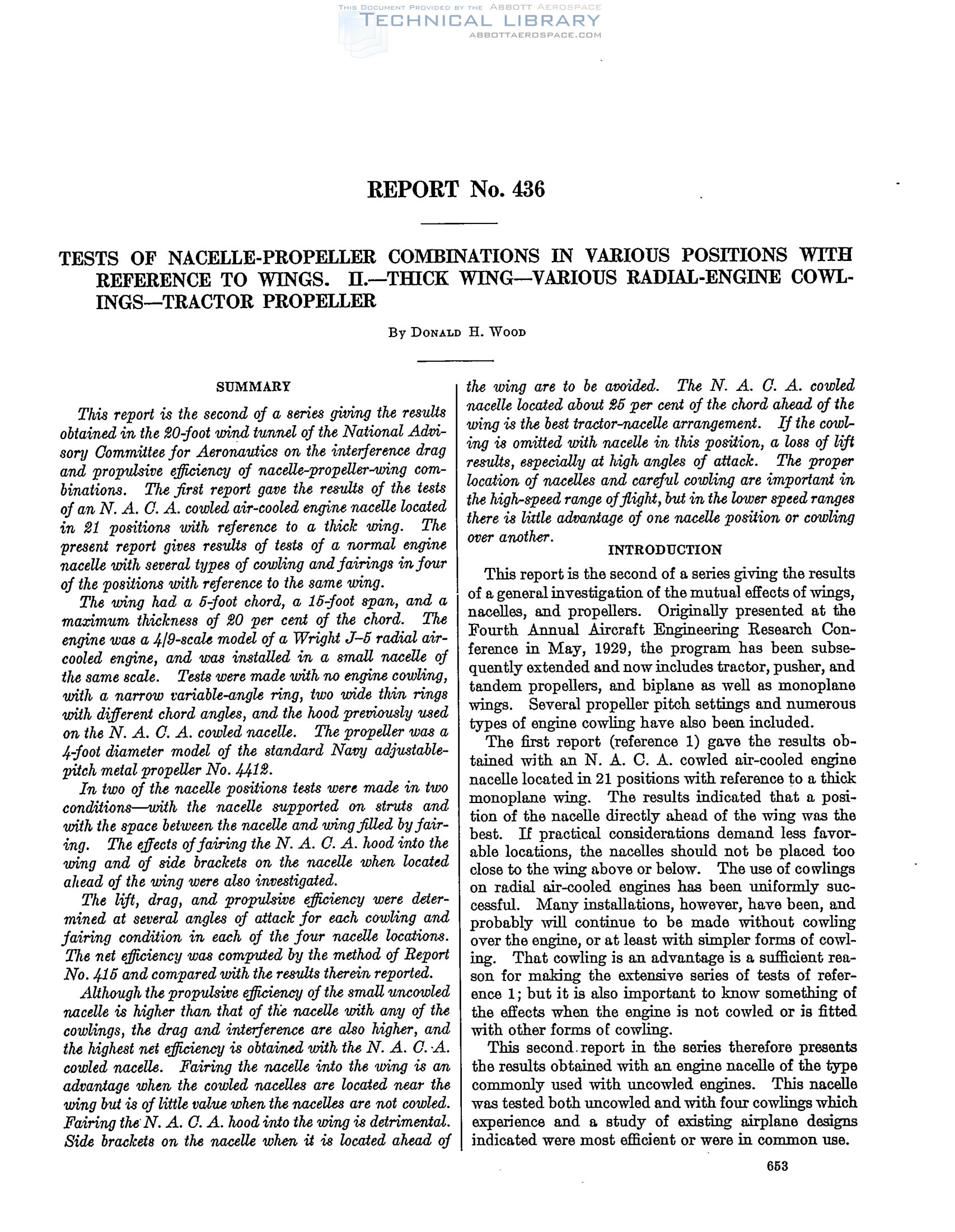 THIS DOCUMENT PROVIDED BY THE ABBOTT AEROSPACE
TECHNICAL LIBRARY
ABBOTTAEROSPACE.COM

REPORT No. 436

TESTS OF NACELLE-PROPELLER COMBINATIONS IN VARIOUS POSITIONS WITH REFERENCE TO WINGS. II.—THICK WING—VARIOUS RADIAL-ENGINE COWLINGS—TRACTOR PROPELLER

By DONALD H. WOOD

SUMMARY

This report is the second of a series giving the results obtained in the 20-foot wind tunnel of the National Advisory Committee for Aeronautics on the interference drag and propulsive efficiency of nacelle-propeller-wing combinations. The first report gave the results of the tests of an N. A. C. A. cowled air-cooled engine nacelle located in 21 positions with reference to a thick wing. The present report gives results of tests of a normal engine nacelle with several types of cowling and fairings in four of the positions with reference to the same wing.

The wing had a 5-foot chord, a 15-foot span, and a maximum thickness of 20 per cent of the chord. The engine was a 4/9-scale model of a Wright J–5 radial air-cooled engine, and was installed in a small nacelle of the same scale. Tests were made with no engine cowling, with a narrow variable-angle ring, two wide thin rings with different chord angles, and the hood previously used on the N. A. C. A. cowled nacelle. The propeller was a 4-foot diameter model of the standard Navy adjustable-pitch metal propeller No. 4412.

In two of the nacelle positions tests were made in two conditions—with the nacelle supported on struts and with the space between the nacelle and wing filled by fairing. The effects of fairing the N. A. C. A. hood into the wing and of side brackets on the nacelle when located ahead of the wing were also investigated.

The lift, drag, and propulsive efficiency were determined at several angles of attack for each cowling and fairing condition in each of the four nacelle locations. The net efficiency was computed by the method of Report No. 415 and compared with the results therein reported.

Although the propulsive efficiency of the small uncowled nacelle is higher than that of the nacelle with any of the cowlings, the drag and interference are also higher, and the highest net efficiency is obtained with the N. A. C. A. cowled nacelle. Fairing the nacelle into the wing is an advantage when the cowled nacelles are located near the wing but is of little value when the nacelles are not cowled. Fairing the N. A. C. A. hood into the wing is detrimental. Side brackets on the nacelle when it is located ahead of the wing are to be avoided. The N. A. C. A. cowled nacelle located about 25 per cent of the chord ahead of the wing is the best tractor-nacelle arrangement. If the cowling is omitted with nacelle in this position, a loss of lift results, especially at high angles of attack. The proper location of nacelles and careful cowling are important in the high-speed range of flight, but in the lower speed ranges there is little advantage of one nacelle position or cowling over another.

INTRODUCTION

This report is the second of a series giving the results of a general investigation of the mutual effects of wings, nacelles, and propellers. Originally presented at the Fourth Annual Aircraft Engineering Research Conference in May, 1929, the program has been subsequently extended and now includes tractor, pusher, and tandem propellers, and biplane as well as monoplane wings. Several propeller pitch settings and numerous types of engine cowling have also been included.

The first report (reference 1) gave the results obtained with an N. A. C. A. cowled air-cooled engine nacelle located in 21 positions with reference to a thick monoplane wing. The results indicated that a position of the nacelle directly ahead of the wing was the best. If practical considerations demand less favorable locations, the nacelles should not be placed too close to the wing above or below. The use of cowlings on radial air-cooled engines has been uniformly successful. Many installations, however, have been, and probably will continue to be made without cowling over the engine, or at least with simpler forms of cowling. That cowling is an advantage is a sufficient reason for making the extensive series of tests of reference 1; but it is also important to know something of the effects when the engine is not cowled or is fitted with other forms of cowling.

This second report in the series therefore presents the results obtained with an engine nacelle of the type commonly used with uncowled engines. This nacelle was tested both uncowled and with four cowlings which experience and a study of existing airplane designs indicated were most efficient or were in common use.

653